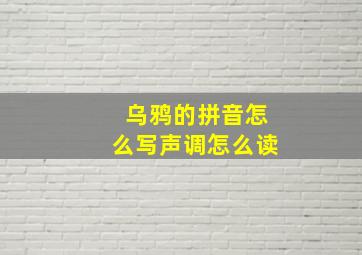 乌鸦的拼音怎么写声调怎么读